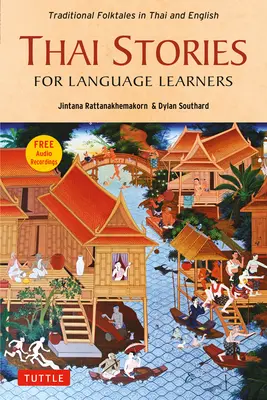 Traditional Folktales in Thai and English

THAI STORIES

FOR LANGUAGE LEARNERS

Jintana Rattanakhemakorn & Dylan Southard

FREE Audio Recordings

TUTTLE